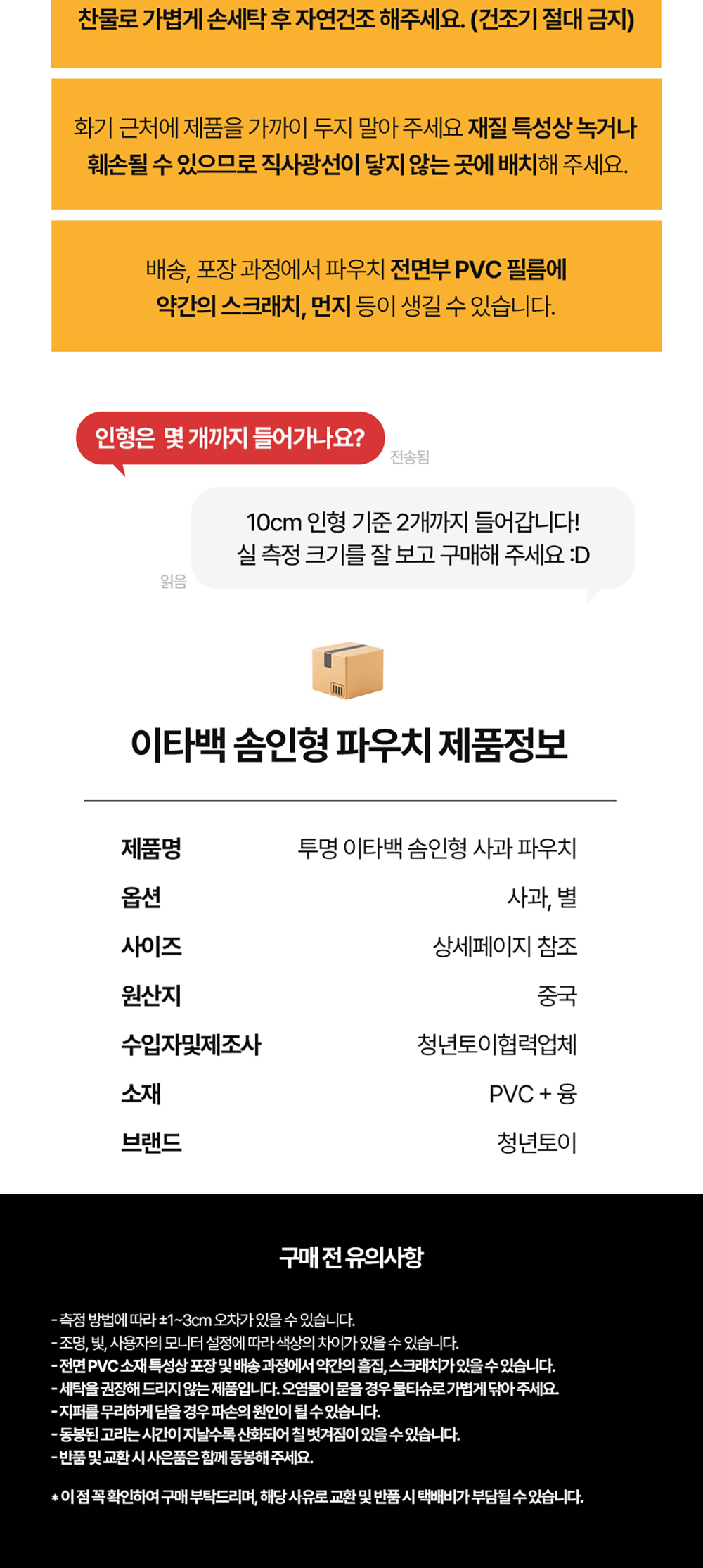 찬물로 가볍게 손세탁 후 자연건조 해주세요. (건조기 절대 금지)

화기 근처에 제품을 가까이 두지 말아 주세요 재질 특성상 녹거나 훼손될 수 있으므로 직사광선이 닿지 않는 곳에 배치해 주세요.

배송, 포장 과정에서 파우치 전면부 PVC 필름에 약간의 스크래치, 먼지 등이 생길 수 있습니다.

인형은 몇 개까지 들어가나요?

전송됨

10cm 인형 기준 2개까지 들어갑니다!
실 측정 크기를 잘 보고 구매해 주세요 :D

읽음

이타백 솜인형 파우치 제품정보

제품명 투명 이타백 솜인형 사과 파우치
옵션 사과, 별
사이즈 상세페이지 참조
원산지 중국
수입자및제조사 청년토이협력업체
소재 PVC + 융
브랜드 청년토이

구매 전 유의사항

- 측정 방법에 따라 ±1~3cm 오차가 있을 수 있습니다.
- 조명, 빛, 사용자의 모니터 설정에 따라 색상의 차이가 있을 수 있습니다.
- 전면 PVC 소재 특성상 포장 및 배송 과정에서 약간의 흠집, 스크래치가 있을 수 있습니다.
- 세탁을 권장해 드리지 않는 제품입니다. 오염물이 묻을 경우 물티슈로 가볍게 닦아 주세요.
- 지퍼를 무리하게 닫을 경우 파손의 원인이 될 수 있습니다.
- 동봉된 고리는 시간이 지날수록 산화되어 칠 벗겨짐이 있을 수 있습니다.
- 반품 및 교환 시 사은품은 함께 동봉해 주세요.

* 이 점 꼭 확인하여 구매 부탁드리며, 해당 사유로 교환 및 반품 시 택배비가 부담될 수 있습니다.